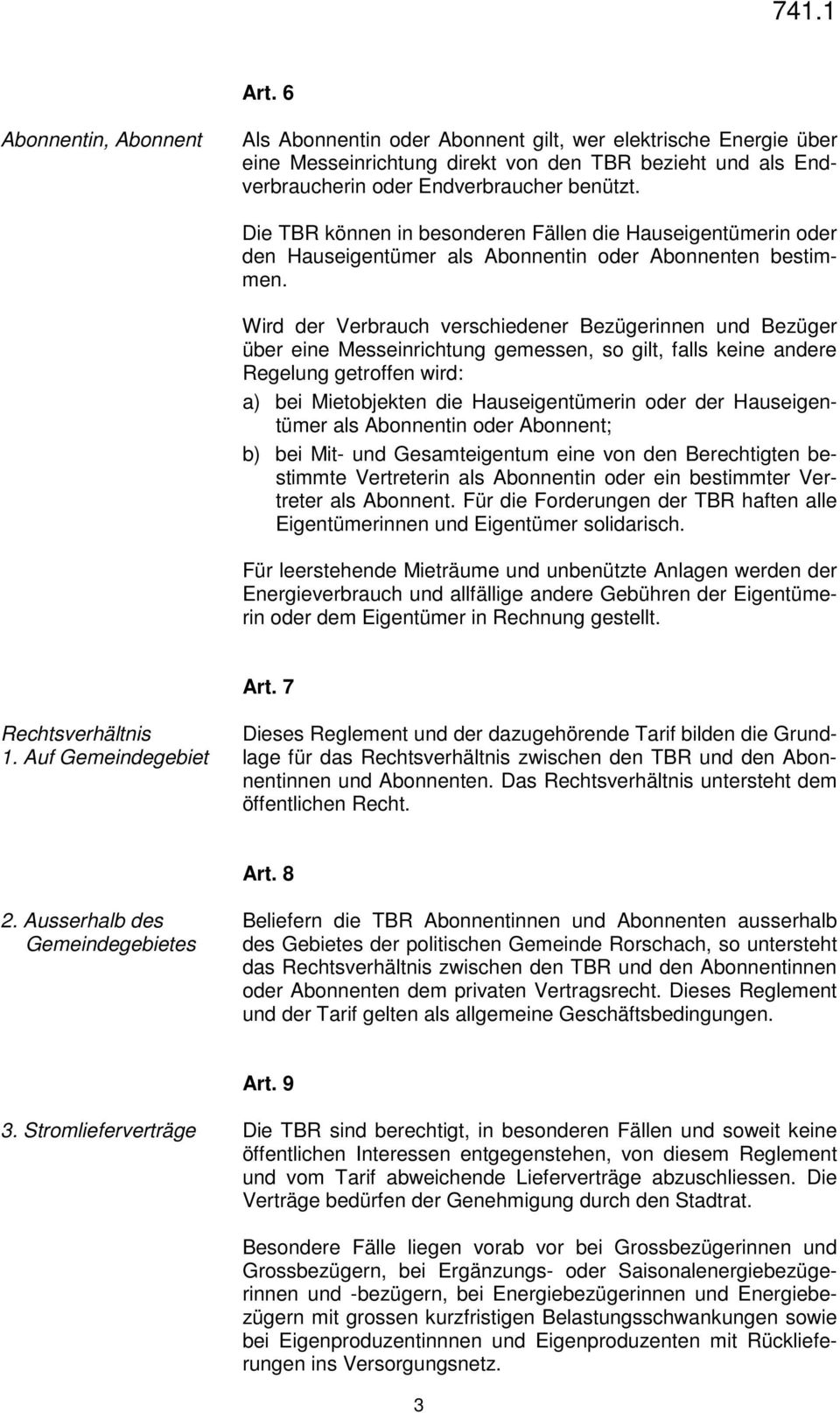 741.1

Art. 6

Abonnentin, Abonnent

Als Abonnentin oder Abonnent gilt, wer elektrische Energie über eine Messeinrichtung direkt von den TBR bezieht und als Endverbraucherin oder Endverbraucher benützt.

Die TBR können in besonderen Fällen die Hauseigentümerin oder den Hauseigentümer als Abonnentin oder Abonnenten bestimmen.

Wird der Verbrauch verschiedener Bezügerinnen und Bezüger über eine Messeinrichtung gemessen, so gilt, falls keine andere Regelung getroffen wird:

a) bei Mietobjekten die Hauseigentümerin oder der Hauseigentümer als Abonnentin oder Abonnent;

b) bei Mit- und Gesamteigentum eine von den Berechtigten bestimmte Vertreterin als Abonnentin oder ein bestimmter Vertreter als Abonnent. Für die Forderungen der TBR haften alle Eigentümerinnen und Eigentümer solidarisch.

Für leerstehende Mieträume und unbenützte Anlagen werden der Energieverbrauch und allfällige andere Gebühren der Eigentümerin oder dem Eigentümer in Rechnung gestellt.

Art. 7

Rechtsverhältnis
1. Auf Gemeindegebiet

Dieses Reglement und der dazugehörende Tarif bilden die Grundlage für das Rechtsverhältnis zwischen den TBR und den Abonnentinnen und Abonnenten. Das Rechtsverhältnis untersteht dem öffentlichen Recht.

Art. 8

2. Ausserhalb des Gemeindegebietes

Beliefern die TBR Abonnentinnen und Abonnenten ausserhalb des Gebietes der politischen Gemeinde Rorschach, so untersteht das Rechtsverhältnis zwischen den TBR und den Abonnentinnen oder Abonnenten dem privaten Vertragsrecht. Dieses Reglement und der Tarif gelten als allgemeine Geschäftsbedingungen.

Art. 9

3. Stromlieferverträge

Die TBR sind berechtigt, in besonderen Fällen und soweit keine öffentlichen Interessen entgegenstehen, von diesem Reglement und vom Tarif abweichende Lieferverträge abzuschliessen. Die Verträge bedürfen der Genehmigung durch den Stadtrat.

Besondere Fälle liegen vorab vor bei Grossbezügerinnen und Grossbezügern, bei Ergänzungs- oder Saisonalenergiebezügerinnen und -bezügern, bei Energiebezügerinnen und Energiebezügern mit grossen kurzfristigen Belastungsschwankungen sowie bei Eigenproduzentinnnen und Eigenproduzenten mit Rücklieferungen ins Versorgungsnetz.

3